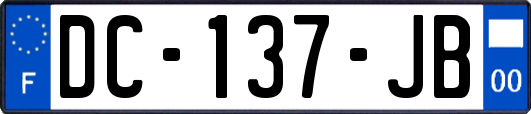 F
DC-137-JB
00